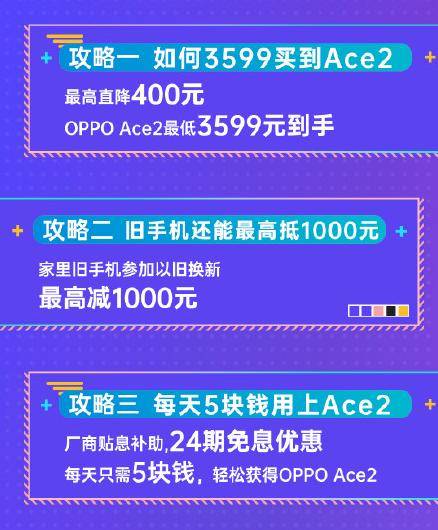 攻略一 如何3599买到Ace2

最高直降400元
OPPO Ace2最低3599元到手

攻略二 旧手机还能最高抵1000元

家里旧手机参加以旧换新
最高减1000元

攻略三 每天5块钱用上Ace2

厂商贴息补助,24期免息优惠
每天只需5块钱，轻松获得OPPO Ace2